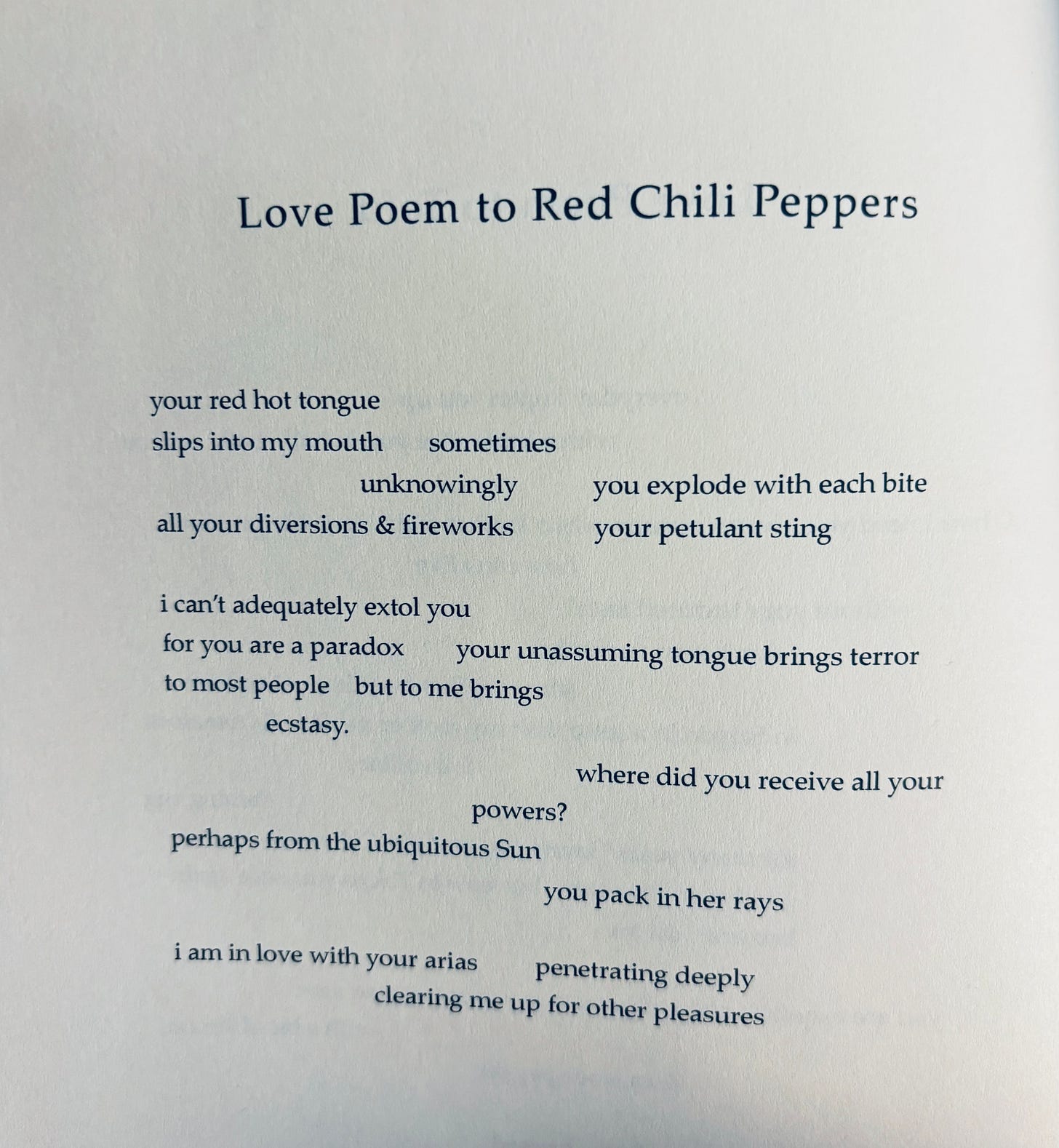 Love Poem to Red Chili Peppers

your red hot tongue
slips into my mouth sometimes
unknowingly you explode with each bite
all your diversions & fireworks your petulant sting

i can't adequately extol you
for you are a paradox your unassuming tongue brings terror
to most people but to me brings
ecstasy.
where did you receive all your
powers?
perhaps from the ubiquitous Sun
you pack in her rays

i am in love with your arias penetrating deeply
clearing me up for other pleasures